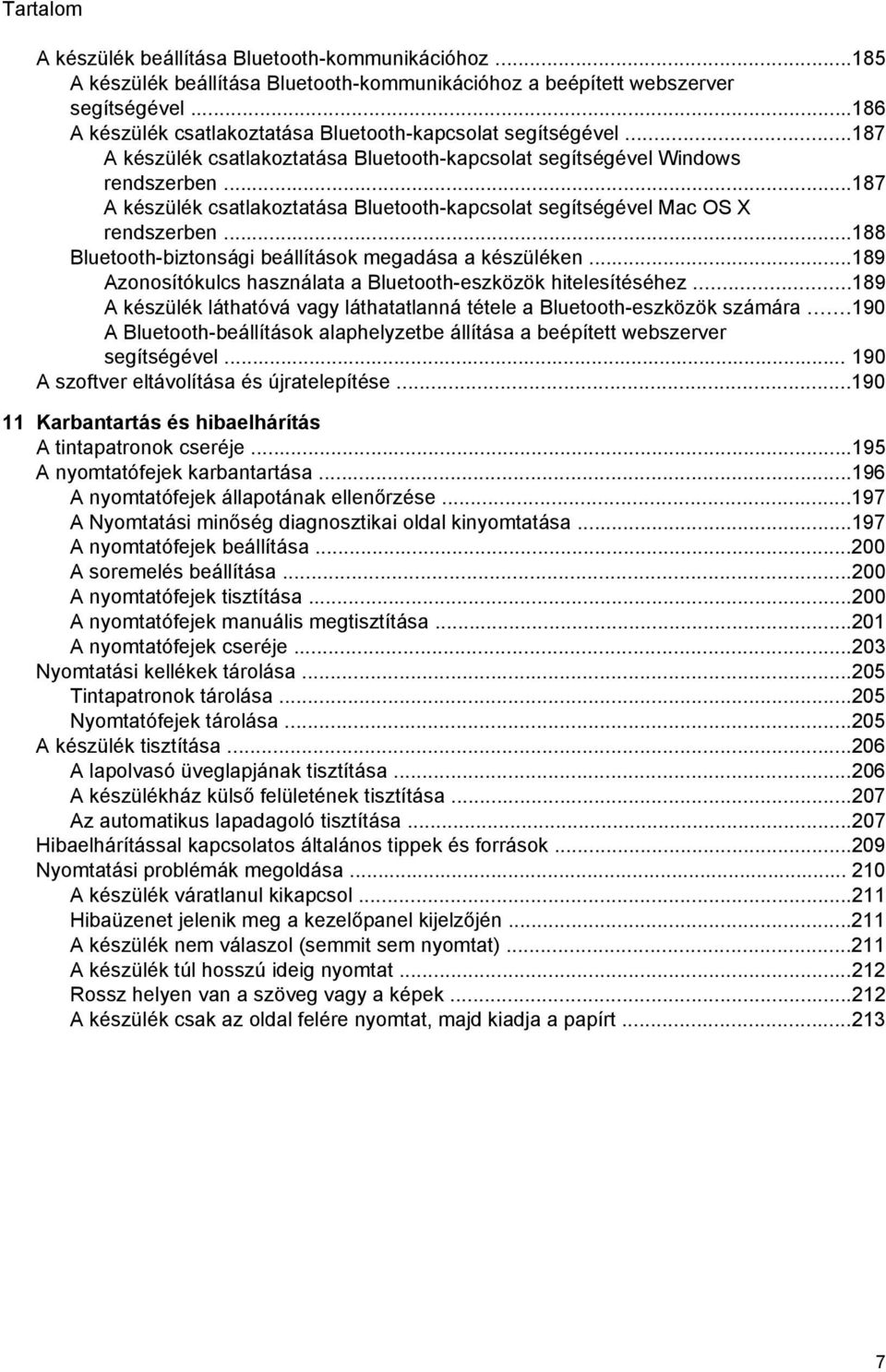 Tartalom

A készülék beállítása Bluetooth-kommunikációhoz ...185
A készülék beállítása Bluetooth-kommunikációhoz a beépített webszerver segítségével ...186
A készülék csatlakoztatása Bluetooth-kapcsolat segítségével ...187
A készülék csatlakoztatása Bluetooth-kapcsolat segítségével Windows rendszerben ...187
A készülék csatlakoztatása Bluetooth-kapcsolat segítségével Mac OS X rendszerben ...188
Bluetooth-biztonsági beállítások megadása a készüléken ...189
Azonosítókulcs használata a Bluetooth-eszközök hitelesítéséhez ...189
A készülék láthatóvá vagy láthatatlanná tétele a Bluetooth-eszközök számára ...190
A Bluetooth-beállítások alaphelyzetbe állítása a beépített webszerver segítségével ... 190
A szoftver eltávolítása és újratelepítése ...190

11 Karbantartás és hibaelhárítás
A tintapatronok cseréje ...195
A nyomtatófejek karbantartása ...196
A nyomtatófejek állapotának ellenőrzése ...197
A Nyomtatási minőség diagnosztikai oldal kinyomtatása ...197
A nyomtatófejek beállítása ...200
A soremelés beállítása ...200
A nyomtatófejek tisztítása ...200
A nyomtatófejek manuális megtisztítása ...201
A nyomtatófejek cseréje ...203
Nyomtatási kellékek tárolása ...205
Tintapatronok tárolása ...205
Nyomtatófejek tárolása ...205
A készülék tisztítása ...206
A lapolvasó üveglapjának tisztítása ...206
A készülékház külső felületének tisztítása ...207
Az automatikus lapadagoló tisztítása ...207
Hibaelhárítással kapcsolatos általános tippek és források ...209
Nyomtatási problémák megoldása ... 210
A készülék váratlanul kikapcsol ...211
Hibaüzenet jelenik meg a kezelőpanel kijelzőjén ...211
A készülék nem válaszol (semmit sem nyomtat) ...211
A készülék túl hosszú ideig nyomtat ...212
Rossz helyen van a szöveg vagy a képek ...212
A készülék csak az oldal felére nyomtat, majd kiadja a papírt ...213

7